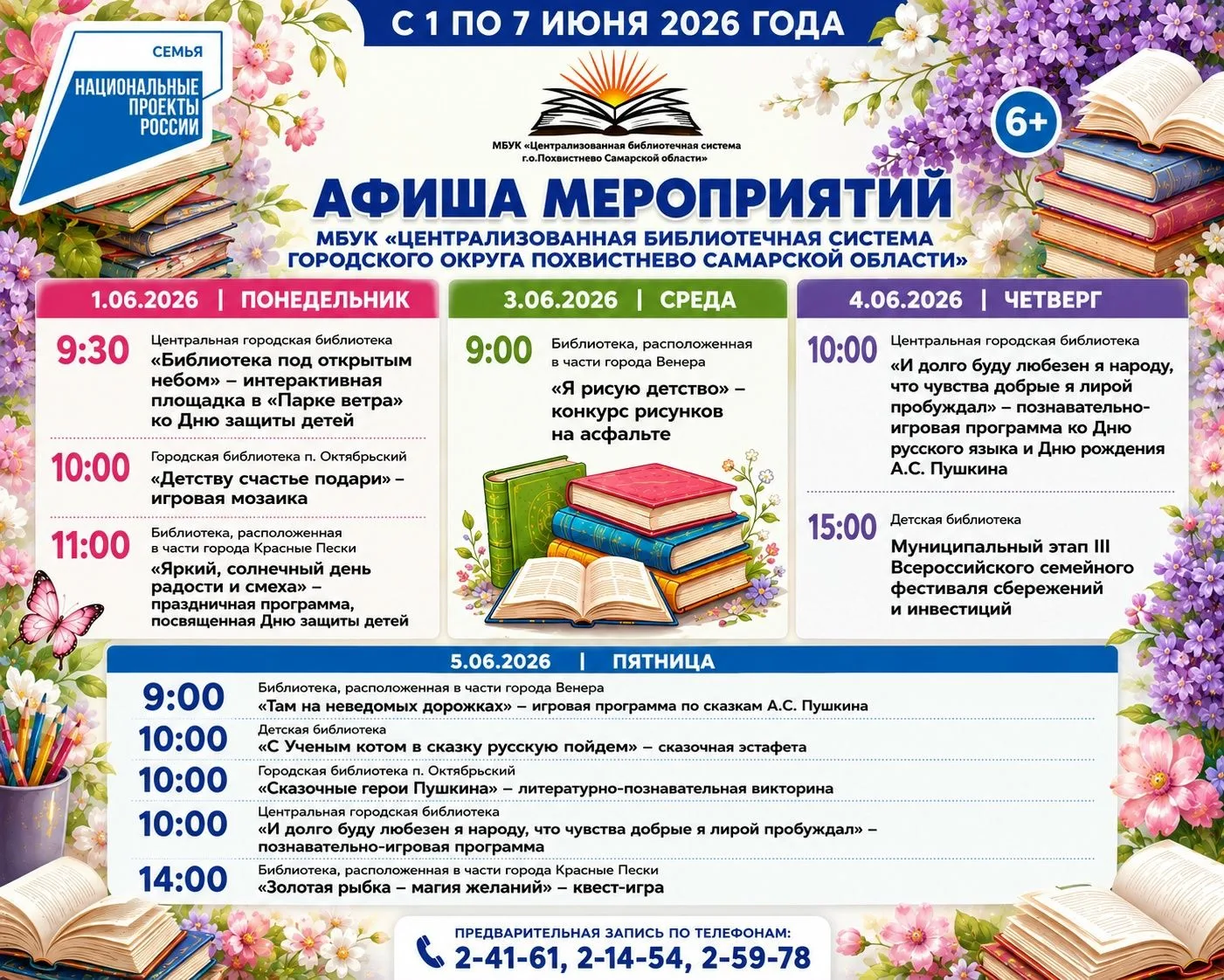 С 1 ПО 7 ИЮНЯ 2026 ГОДА

СЕМЬЯ
НАЦИОНАЛЬНЫЕ ПРОЕКТЫ РОССИИ

МБУК «Централизованная библиотечная система г.о.Похвистнево Самарской области»

6+

АФИША МЕРОПРИЯТИЙ
МБУК «ЦЕНТРАЛИЗОВАННАЯ БИБЛИОТЕЧНАЯ СИСТЕМА ГОРОДСКОГО ОКРУГА ПОХВИСТНЕВО САМАРСКОЙ ОБЛАСТИ»

1.06.2026 | ПОНЕДЕЛЬНИК

9:30 Центральная городская библиотека
«Библиотека под открытым небом» – интерактивная площадка в «Парке ветра» ко Дню защиты детей

10:00 Городская библиотека п. Октябрьский
«Детству счастье подари» – игровая мозаика

11:00 Библиотека, расположенная в части города Красные Пески
«Яркий, солнечный день радости и смеха» – праздничная программа, посвященная Дню защиты детей

3.06.2026 | СРЕДА

9:00 Библиотека, расположенная в части города Венера
«Я рисую детство» – конкурс рисунков на асфальте

4.06.2026 | ЧЕТВЕРГ

10:00 Центральная городская библиотека
«И долго буду любезен я народу, что чувства добрые я лирой пробуждал» – познавательно-игровая программа ко Дню русского языка и Дню рождения А.С. Пушкина

15:00 Детская библиотека
Муниципальный этап III Всероссийского семейного фестиваля сбережений и инвестиций

5.06.2026 | ПЯТНИЦА

9:00 Библиотека, расположенная в части города Венера
«Там на неведомых дорожках» – игровая программа по сказкам А.С. Пушкина

10:00 Детская библиотека
«С Ученым котом в сказку русскую пойдем» – сказочная эстафета

10:00 Городская библиотека п. Октябрьский
«Сказочные герои Пушкина» – литературно-познавательная викторина

10:00 Центральная городская библиотека
«И долго буду любезен я народу, что чувства добрые я лирой пробуждал» – познавательно-игровая программа

14:00 Библиотека, расположенная в части города Красные Пески
«Золотая рыбка – магия желаний» – квест-игра

ПРЕДВАРИТЕЛЬНАЯ ЗАПИСЬ ПО ТЕЛЕФОНАМ:
2-41-61, 2-14-54, 2-59-78